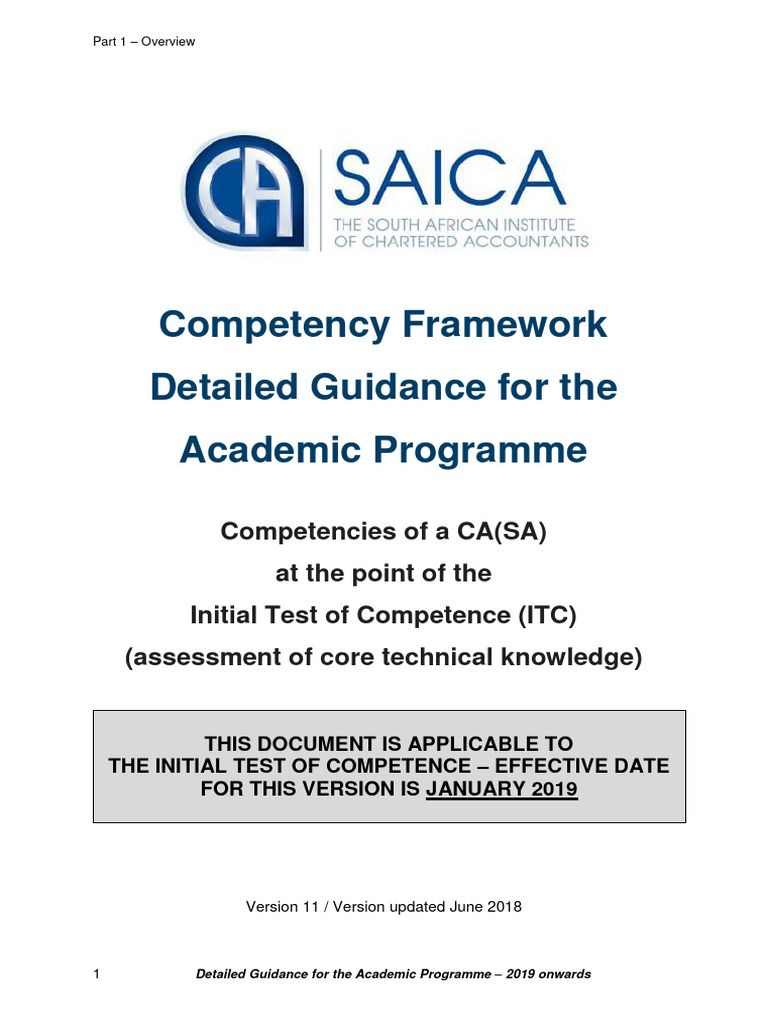 Part 1 – Overview

CA SAICA
THE SOUTH AFRICAN INSTITUTE OF CHARTERED ACCOUNTANTS

Competency Framework
Detailed Guidance for the Academic Programme

Competencies of a CA(SA)
at the point of the
Initial Test of Competence (ITC)
(assessment of core technical knowledge)

THIS DOCUMENT IS APPLICABLE TO
THE INITIAL TEST OF COMPETENCE – EFFECTIVE DATE FOR THIS VERSION IS JANUARY 2019

Version 11 / Version updated June 2018

1 Detailed Guidance for the Academic Programme – 2019 onwards